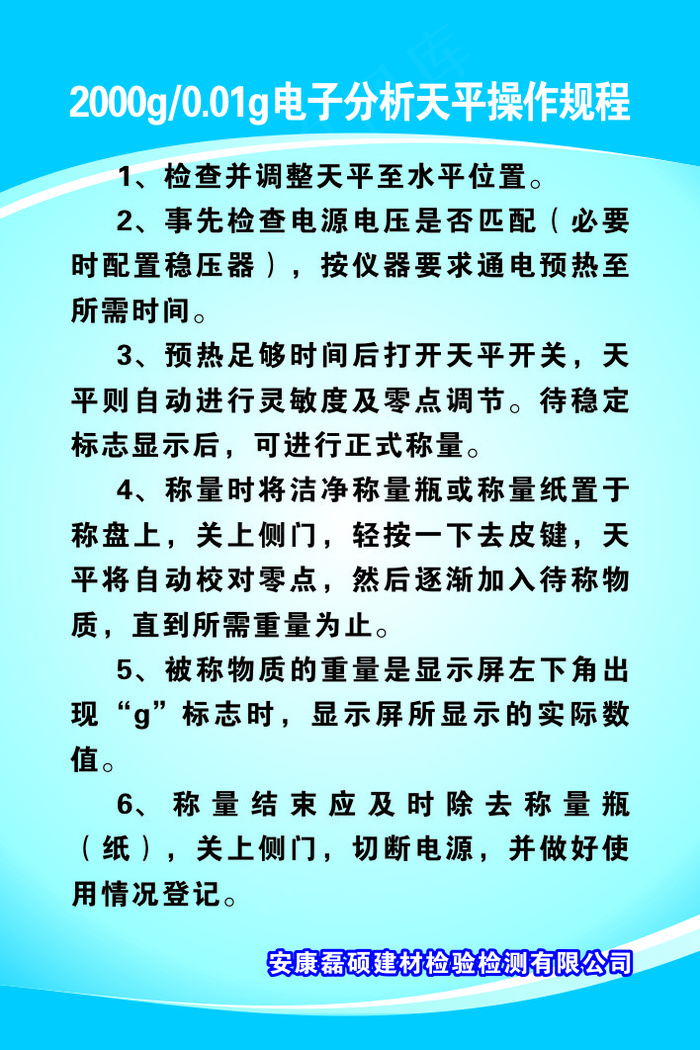 2000g/0.01g电子分析天平操作规程

1、检查并调整天平至水平位置。

2、事先检查电源电压是否匹配（必要时配置稳压器），按仪器要求通电预热至所需时间。

3、预热足够时间后打开天平开关，天平则自动进行灵敏度及零点调节。待稳定标志显示后，可进行正式称量。

4、称量时将洁净称量瓶或称量纸置于称盘上，关上侧门，轻按一下去皮键，天平将自动校对零点，然后逐渐加入待称物质，直到所需重量为止。

5、被称物质的重量是显示屏左下角出现“g”标志时，显示屏所显示的实际数值。

6、称量结束应及时除去称量瓶（纸），关上侧门，切断电源，并做好使用情况登记。

安康磊硕建材检验检测有限公司